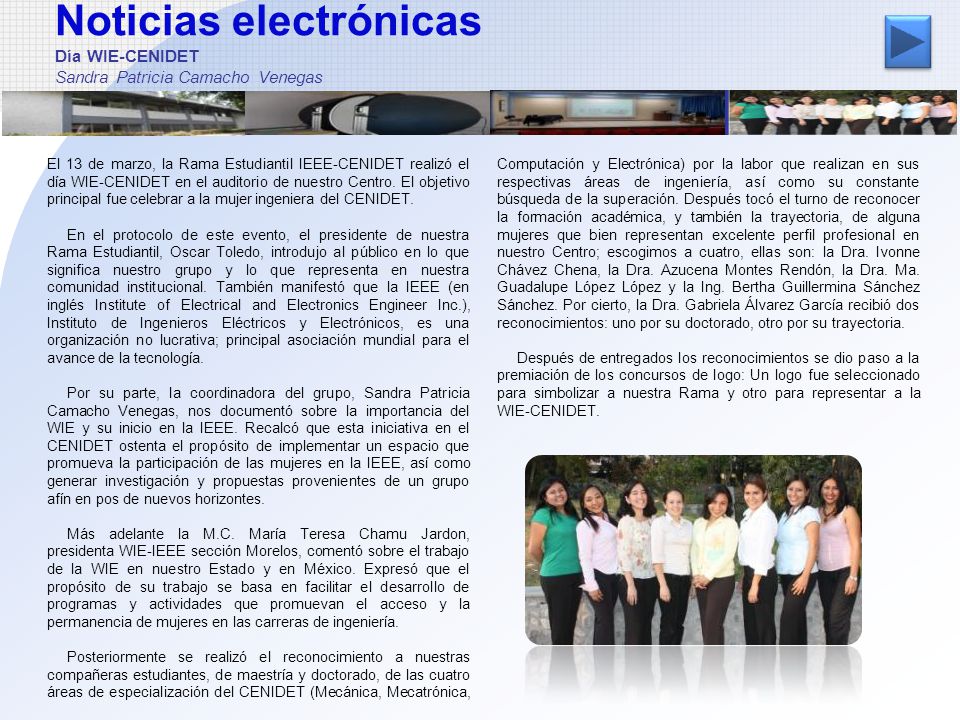 Noticias electrónicas
Día WIE-CENIDET
Sandra Patricia Camacho Venegas

El 13 de marzo, la Rama Estudiantil IEEE-CENIDET realizó el día WIE-CENIDET en el auditorio de nuestro Centro. El objetivo principal fue celebrar a la mujer ingeniera del CENIDET.

En el protocolo de este evento, el presidente de nuestra Rama Estudiantil, Oscar Toledo, introdujo al público en lo que significa nuestro grupo y lo que representa en nuestra comunidad institucional. También manifestó que la IEEE (en inglés Institute of Electrical and Electronics Engineer Inc.), Instituto de Ingenieros Eléctricos y Electrónicos, es una organización no lucrativa; principal asociación mundial para el avance de la tecnología.

Por su parte, la coordinadora del grupo, Sandra Patricia Camacho Venegas, nos documentó sobre la importancia del WIE y su inicio en la IEEE. Recalcó que esta iniciativa en el CENIDET ostenta el propósito de implementar un espacio que promueva la participación de las mujeres en la IEEE, así como generar investigación y propuestas provenientes de un grupo afín en pos de nuevos horizontes.

Más adelante la M.C. María Teresa Chamu Jardon, presidenta WIE-IEEE sección Morelos, comentó sobre el trabajo de la WIE en nuestro Estado y en México. Expresó que el propósito de su trabajo se basa en facilitar el desarrollo de programas y actividades que promuevan el acceso y la permanencia de mujeres en las carreras de ingeniería.

Posteriormente se realizó el reconocimiento a nuestras compañeras estudiantes, de maestría y doctorado, de las cuatro áreas de especialización del CENIDET (Mecánica, Mecatrónica, Computación y Electrónica) por la labor que realizan en sus respectivas áreas de ingeniería, así como su constante búsqueda de la superación. Después tocó el turno de reconocer la formación académica, y también la trayectoria, de alguna mujeres que bien representan excelente perfil profesional en nuestro Centro; escogimos a cuatro, ellas son: la Dra. Ivonne Chávez Chena, la Dra. Azucena Montes Rendón, la Dra. Ma. Guadalupe López López y la Ing. Bertha Guillermina Sánchez Sánchez. Por cierto, la Dra. Gabriela Álvarez García recibió dos reconocimientos: uno por su doctorado, otro por su trayectoria.

Después de entregados los reconocimientos se dio paso a la premiación de los concursos de logo: Un logo fue seleccionado para simbolizar a nuestra Rama y otro para representar a la WIE-CENIDET.